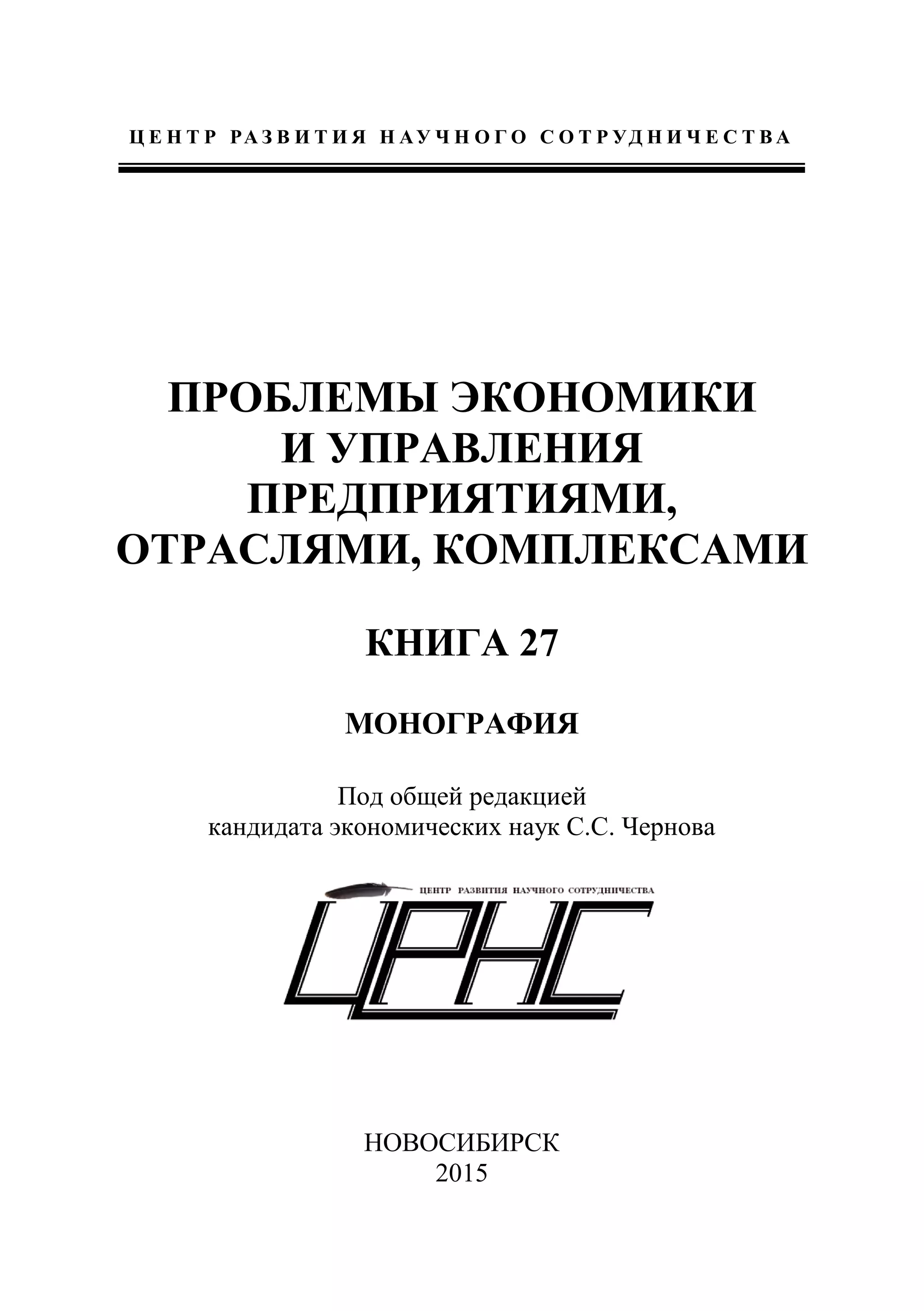 ЦЕНТР РАЗВИТИЯ НАУЧНОГО СОТРУДНИЧЕСТВА

ПРОБЛЕМЫ ЭКОНОМИКИ И УПРАВЛЕНИЯ ПРЕДПРИЯТИЯМИ, ОТРАСЛЯМИ, КОМПЛЕКСАМИ

КНИГА 27

МОНОГРАФИЯ

Под общей редакцией
кандидата экономических наук С.С. Чернова

ЦЕНТР РАЗВИТИЯ НАУЧНОГО СОТРУДНИЧЕСТВА
ЦРНС

НОВОСИБИРСК
2015